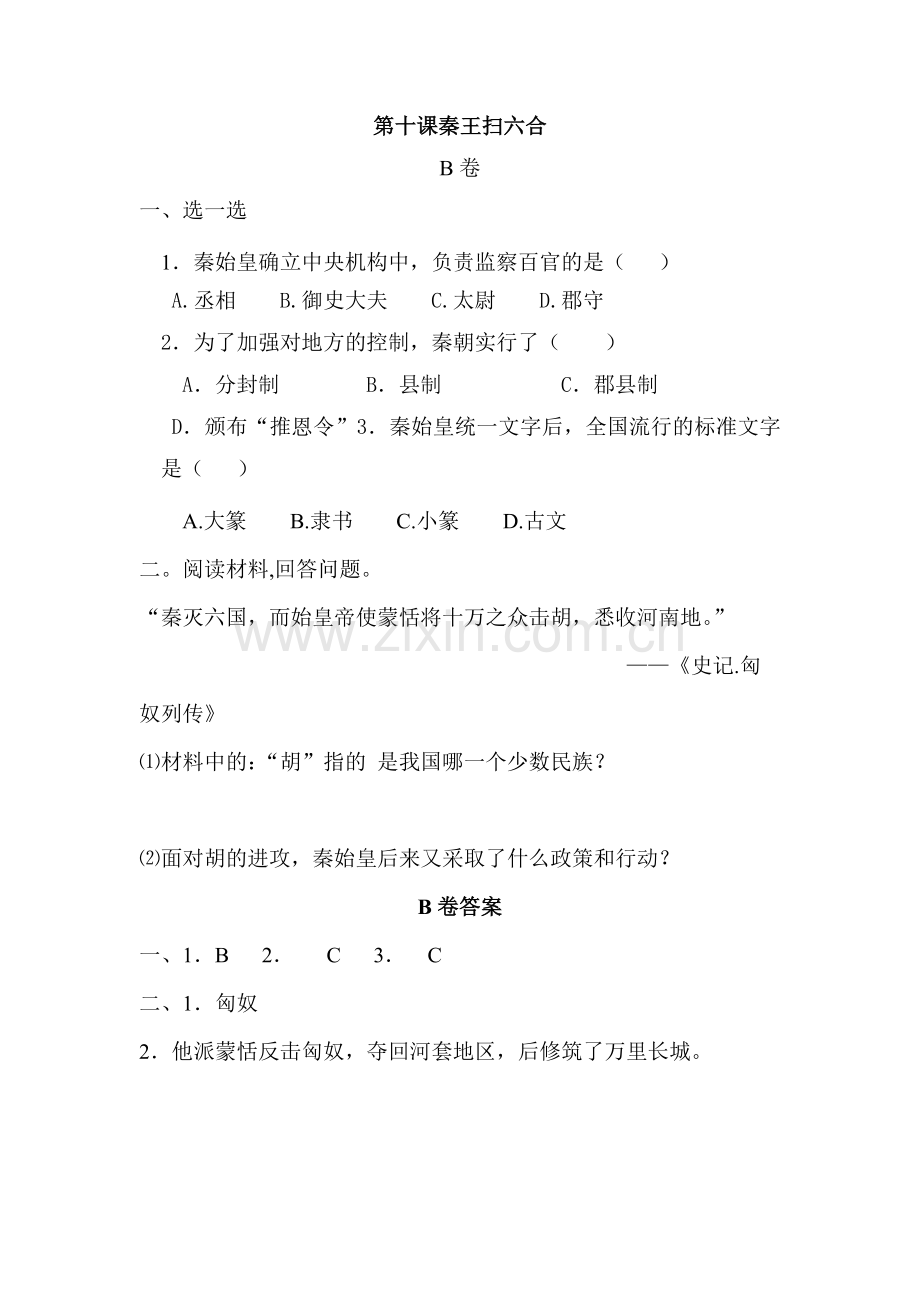 第十课秦王扫六合

B卷

一、选一选

1．秦始皇确立中央机构中，负责监察百官的是（　）

A.丞相　B.御史大夫　C.太尉　D.郡守

2．为了加强对地方的控制，秦朝实行了（　）

A．分封制　B．县制　C．郡县制

D．颁布“推恩令”3．秦始皇统一文字后，全国流行的标准文字是（　）

A.大篆　B.隶书　C.小篆　D.古文

二。阅读材料,回答问题。

“秦灭六国，而始皇帝使蒙恬将十万之众击胡，悉收河南地。”

——《史记.匈奴列传》

⑴材料中的：“胡”指的 是我国哪一个少数民族？

⑵面对胡的进攻，秦始皇后来又采取了什么政策和行动？

B卷答案

一、1．B　2．　C　3．　C

二、1．匈奴

2．他派蒙恬反击匈奴，夺回河套地区，后修筑了万里长城。

www.zixin.com.cn